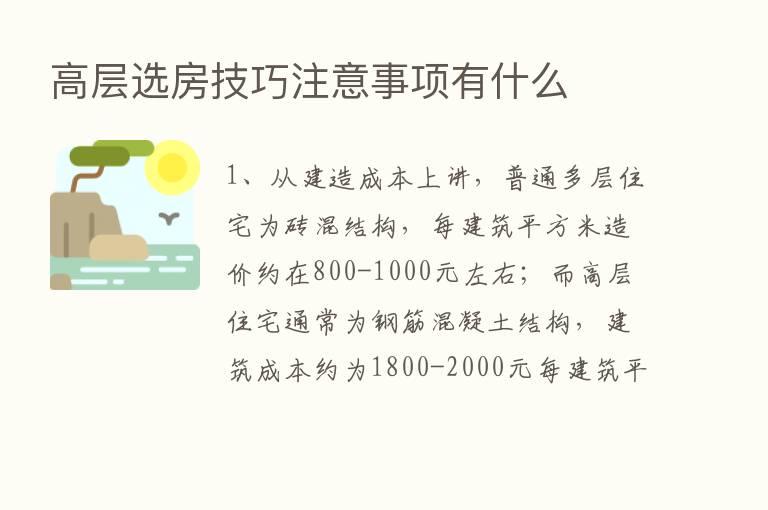 高层选房技巧注意事项有什么

1、从建造成本上讲，普通多层住宅为砖混结构，每建筑平方米造价约在800-1000元左右；而高层住宅通常为钢筋混凝土结构，建筑成本约为1800-2000元每建筑平